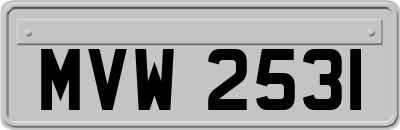 MVW 2531